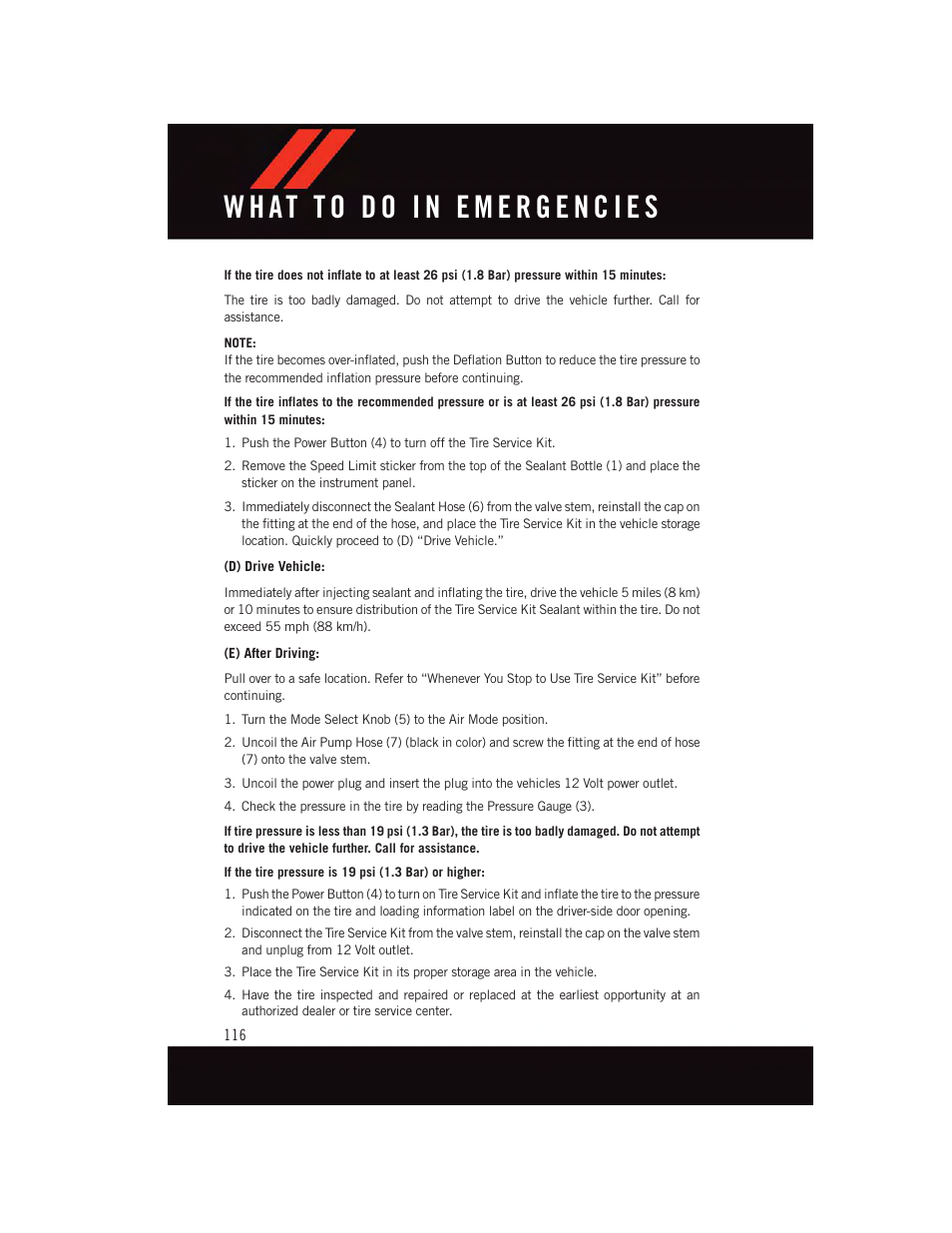 WHAT TO DO IN EMERGENCIES

If the tire does not inflate to at least 26 psi (1.8 Bar) pressure within 15 minutes:

The tire is too badly damaged. Do not attempt to drive the vehicle further. Call for assistance.

NOTE:
If the tire becomes over-inflated, push the Deflation Button to reduce the tire pressure to the recommended inflation pressure before continuing.

If the tire inflates to the recommended pressure or is at least 26 psi (1.8 Bar) pressure within 15 minutes:

1. Push the Power Button (4) to turn off the Tire Service Kit.

2. Remove the Speed Limit sticker from the top of the Sealant Bottle (1) and place the sticker on the instrument panel.

3. Immediately disconnect the Sealant Hose (6) from the valve stem, reinstall the cap on the fitting at the end of the hose, and place the Tire Service Kit in the vehicle storage location. Quickly proceed to (D) “Drive Vehicle.”

(D) Drive Vehicle:

Immediately after injecting sealant and inflating the tire, drive the vehicle 5 miles (8 km) or 10 minutes to ensure distribution of the Tire Service Kit Sealant within the tire. Do not exceed 55 mph (88 km/h).

(E) After Driving:

Pull over to a safe location. Refer to “Whenever You Stop to Use Tire Service Kit” before continuing.

1. Turn the Mode Select Knob (5) to the Air Mode position.

2. Uncoil the Air Pump Hose (7) (black in color) and screw the fitting at the end of hose (7) onto the valve stem.

3. Uncoil the power plug and insert the plug into the vehicles 12 Volt power outlet.

4. Check the pressure in the tire by reading the Pressure Gauge (3).

If tire pressure is less than 19 psi (1.3 Bar), the tire is too badly damaged. Do not attempt to drive the vehicle further. Call for assistance.

If the tire pressure is 19 psi (1.3 Bar) or higher:

1. Push the Power Button (4) to turn on Tire Service Kit and inflate the tire to the pressure indicated on the tire and loading information label on the driver-side door opening.

2. Disconnect the Tire Service Kit from the valve stem, reinstall the cap on the valve stem and unplug from 12 Volt outlet.

3. Place the Tire Service Kit in its proper storage area in the vehicle.

4. Have the tire inspected and repaired or replaced at the earliest opportunity at an authorized dealer or tire service center.

116